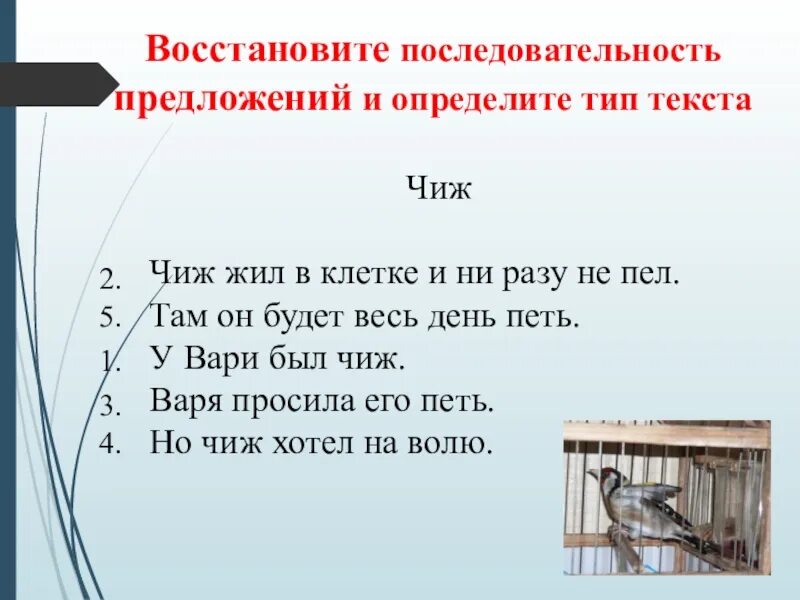 Восстановите последовательность предложений и определите тип текста

Чиж

2. Чиж жил в клетке и ни разу не пел.
5. Там он будет весь день петь.
1. У Вари был чиж.
3. Варя просила его петь.
4. Но чиж хотел на волю.